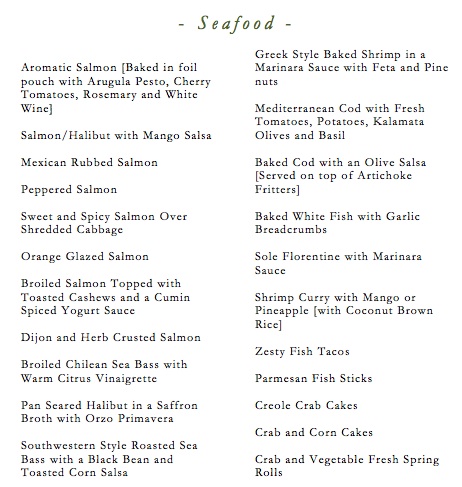 - Seafood -

Aromatic Salmon [Baked in foil pouch with Arugula Pesto, Cherry Tomatoes, Rosemary and White Wine]

Salmon/Halibut with Mango Salsa

Mexican Rubbed Salmon

Peppered Salmon

Sweet and Spicy Salmon Over Shredded Cabbage

Orange Glazed Salmon

Broiled Salmon Topped with Toasted Cashews and a Cumin Spiced Yogurt Sauce

Dijon and Herb Crusted Salmon

Broiled Chilean Sea Bass with Warm Citrus Vinaigrette

Pan Seared Halibut in a Saffron Broth with Orzo Primavera

Southwestern Style Roasted Sea Bass with a Black Bean and Toasted Corn Salsa

Greek Style Baked Shrimp in a Marinara Sauce with Feta and Pine nuts

Mediterranean Cod with Fresh Tomatoes, Potatoes, Kalamata Olives and Basil

Baked Cod with an Olive Salsa [Served on top of Artichoke Fritters]

Baked White Fish with Garlic Breadcrumbs

Sole Florentine with Marinara Sauce

Shrimp Curry with Mango or Pineapple [with Coconut Brown Rice]

Zesty Fish Tacos

Parmesan Fish Sticks

Creole Crab Cakes

Crab and Corn Cakes

Crab and Vegetable Fresh Spring Rolls